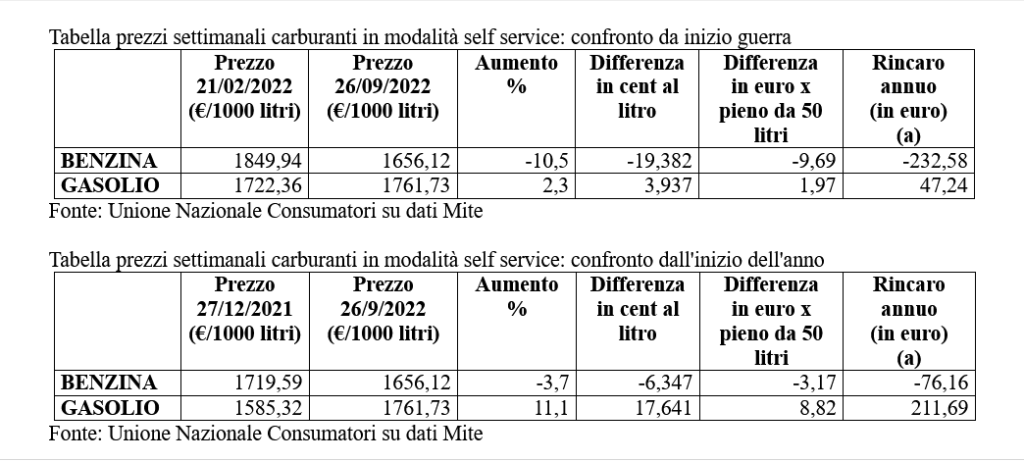 Tabella prezzi settimanali carburanti in modalità self service: confronto da inizio guerra

| | Prezzo 21/02/2022 (€/1000 litri) | Prezzo 26/09/2022 (€/1000 litri) | Aumento % | Differenza in cent al litro | Differenza in euro x pieno da 50 litri | Rincaro annuo (in euro) (a) |
|---|---|---|---|---|---|---|
| BENZINA | 1849,94 | 1656,12 | -10,5 | -19,382 | -9,69 | -232,58 |
| GASOLIO | 1722,36 | 1761,73 | 2,3 | 3,937 | 1,97 | 47,24 |

Fonte: Unione Nazionale Consumatori su dati Mite

Tabella prezzi settimanali carburanti in modalità self service: confronto dall'inizio dell'anno

| | Prezzo 27/12/2021 (€/1000 litri) | Prezzo 26/9/2022 (€/1000 litri) | Aumento % | Differenza in cent al litro | Differenza in euro x pieno da 50 litri | Rincaro annuo (in euro) (a) |
|---|---|---|---|---|---|---|
| BENZINA | 1719,59 | 1656,12 | -3,7 | -6,347 | -3,17 | -76,16 |
| GASOLIO | 1585,32 | 1761,73 | 11,1 | 17,641 | 8,82 | 211,69 |

Fonte: Unione Nazionale Consumatori su dati Mite